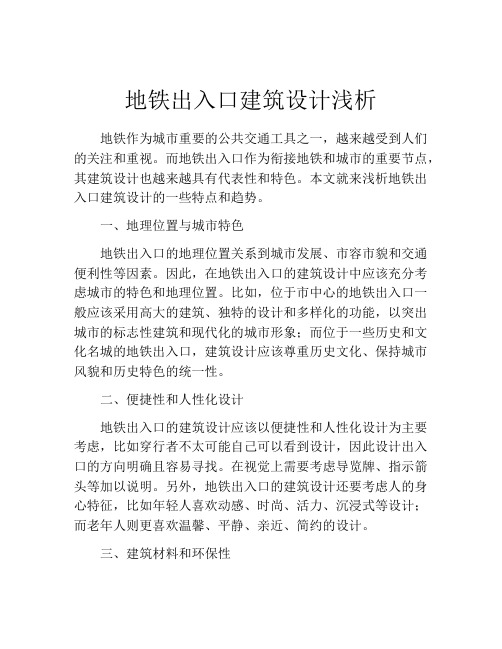 地铁出入口建筑设计浅析

地铁作为城市重要的公共交通工具之一，越来越受到人们的关注和重视。而地铁出入口作为衔接地铁和城市的重要节点，其建筑设计也越来越具有代表性和特色。本文就来浅析地铁出入口建筑设计的一些特点和趋势。

一、地理位置与城市特色

地铁出入口的地理位置关系到城市发展、市容市貌和交通便利性等因素。因此，在地铁出入口的建筑设计中应该充分考虑城市的特色和地理位置。比如，位于市中心的地铁出入口一般应该采用高大的建筑、独特的设计和多样化的功能，以突出城市的标志性建筑和现代化的城市形象；而位于一些历史和文化名城的地铁出入口，建筑设计应该尊重历史文化、保持城市风貌和历史特色的统一性。

二、便捷性和人性化设计

地铁出入口的建筑设计应该以便捷性和人性化设计为主要考虑，比如穿行者不太可能自己可以看到设计，因此设计出入口的方向明确且容易寻找。在视觉上需要考虑导览牌、指示箭头等加以说明。另外，地铁出入口的建筑设计还要考虑人的身心特征，比如年轻人喜欢动感、时尚、活力、沉浸式等设计；而老年人则更喜欢温馨、平静、亲近、简约的设计。

三、建筑材料和环保性